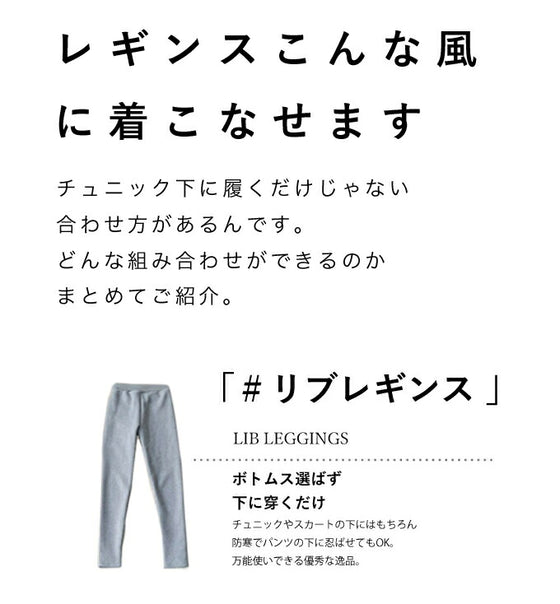 レギンスこんな風に着こなせます

チュニック下に履くだけじゃない
合わせ方があるんです。
どんな組み合わせができるのか
まとめてご紹介。

「＃リブレギンス」

LIB LEGGINGS

ボトムス選ばず
下に穿くだけ

チュニックやスカートの下にはもちろん
防寒でパンツの下に忍ばせてもOK。
万能使いできる優秀な逸品。